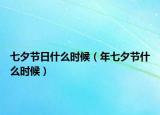 七夕节日什么时候（年七夕节什么时候）